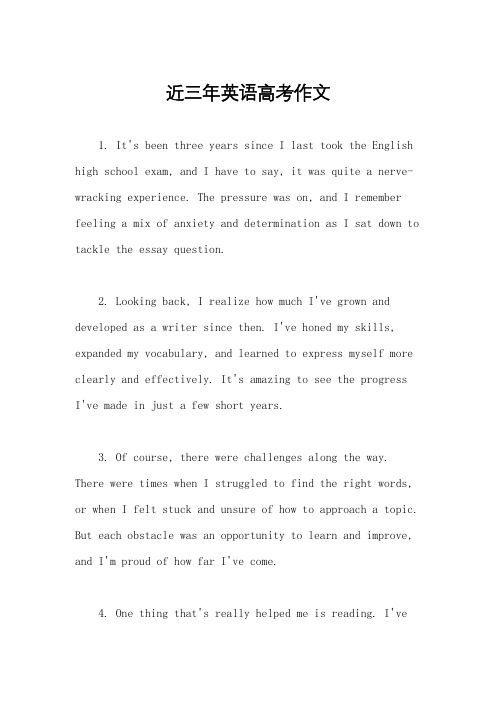 近三年英语高考作文

1. It's been three years since I last took the English high school exam, and I have to say, it was quite a nerve-wracking experience. The pressure was on, and I remember feeling a mix of anxiety and determination as I sat down to tackle the essay question.

2. Looking back, I realize how much I've grown and developed as a writer since then. I've honed my skills, expanded my vocabulary, and learned to express myself more clearly and effectively. It's amazing to see the progress I've made in just a few short years.

3. Of course, there were challenges along the way. There were times when I struggled to find the right words, or when I felt stuck and unsure of how to approach a topic. But each obstacle was an opportunity to learn and improve, and I'm proud of how far I've come.

4. One thing that's really helped me is reading. I've